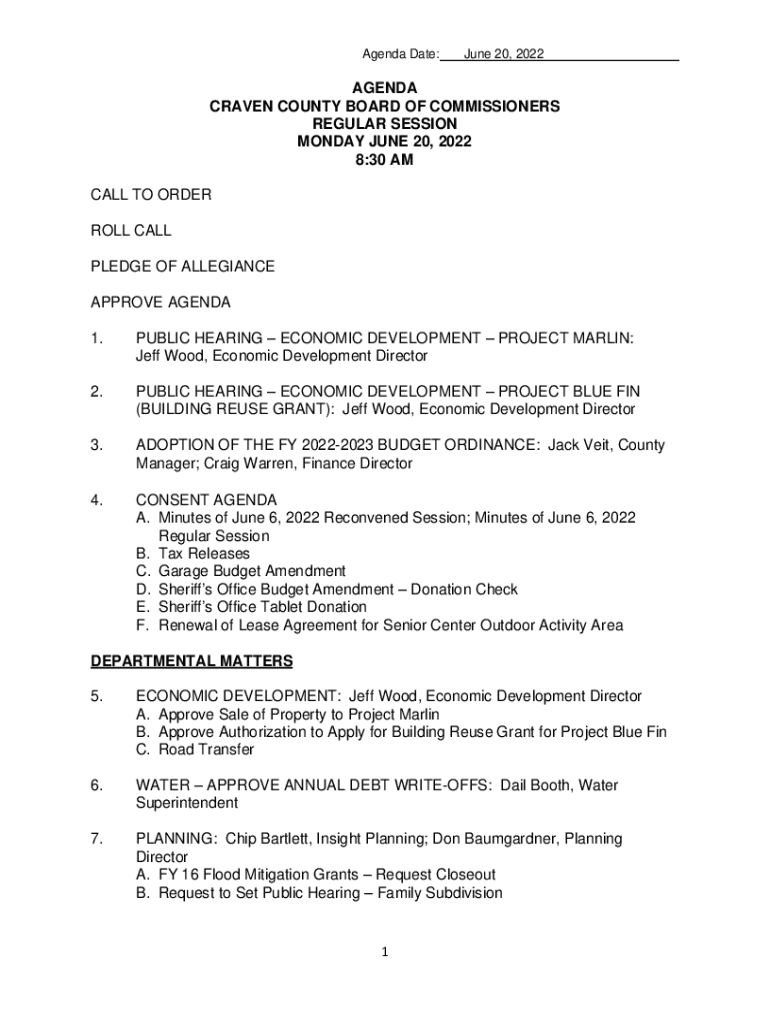 Agenda Date: June 20, 2022

AGENDA
CRAVEN COUNTY BOARD OF COMMISSIONERS
REGULAR SESSION
MONDAY JUNE 20, 2022
8:30 AM

CALL TO ORDER

ROLL CALL

PLEDGE OF ALLEGIANCE

APPROVE AGENDA

1. PUBLIC HEARING – ECONOMIC DEVELOPMENT – PROJECT MARLIN: Jeff Wood, Economic Development Director

2. PUBLIC HEARING – ECONOMIC DEVELOPMENT – PROJECT BLUE FIN (BUILDING REUSE GRANT): Jeff Wood, Economic Development Director

3. ADOPTION OF THE FY 2022-2023 BUDGET ORDINANCE: Jack Veit, County Manager; Craig Warren, Finance Director

4. CONSENT AGENDA
A. Minutes of June 6, 2022 Reconvened Session; Minutes of June 6, 2022 Regular Session
B. Tax Releases
C. Garage Budget Amendment
D. Sheriff's Office Budget Amendment – Donation Check
E. Sheriff's Office Tablet Donation
F. Renewal of Lease Agreement for Senior Center Outdoor Activity Area

DEPARTMENTAL MATTERS

5. ECONOMIC DEVELOPMENT: Jeff Wood, Economic Development Director
A. Approve Sale of Property to Project Marlin
B. Approve Authorization to Apply for Building Reuse Grant for Project Blue Fin
C. Road Transfer

6. WATER – APPROVE ANNUAL DEBT WRITE-OFFS: Dail Booth, Water Superintendent

7. PLANNING: Chip Bartlett, Insight Planning; Don Baumgardner, Planning Director
A. FY 16 Flood Mitigation Grants – Request Closeout
B. Request to Set Public Hearing – Family Subdivision

1